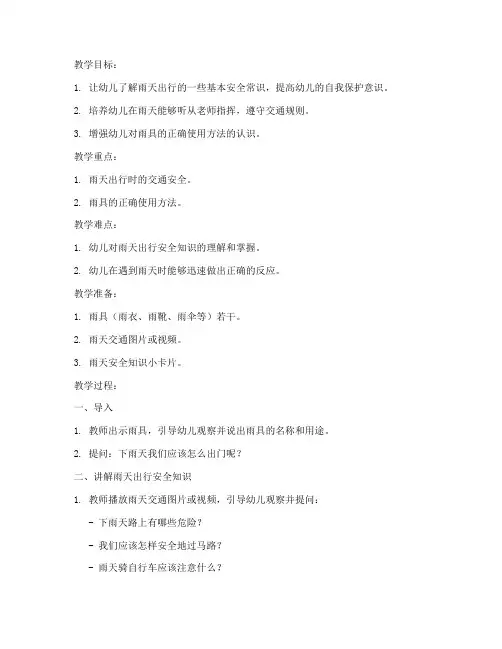 教学目标：

1. 让幼儿了解雨天出行的一些基本安全常识，提高幼儿的自我保护意识。

2. 培养幼儿在雨天能够听从老师指挥，遵守交通规则。

3. 增强幼儿对雨具的正确使用方法的认识。

教学重点：

1. 雨天出行时的交通安全。

2. 雨具的正确使用方法。

教学难点：

1. 幼儿对雨天出行安全知识的理解和掌握。

2. 幼儿在遇到雨天时能够迅速做出正确的反应。

教学准备：

1. 雨具（雨衣、雨靴、雨伞等）若干。

2. 雨天交通图片或视频。

3. 雨天安全知识小卡片。

教学过程：

一、导入

1. 教师出示雨具，引导幼儿观察并说出雨具的名称和用途。

2. 提问：下雨天我们应该怎么出门呢？

二、讲解雨天出行安全知识

1. 教师播放雨天交通图片或视频，引导幼儿观察并提问：

- 下雨天路上有哪些危险？

- 我们应该怎样安全地过马路？

- 雨天骑自行车应该注意什么？